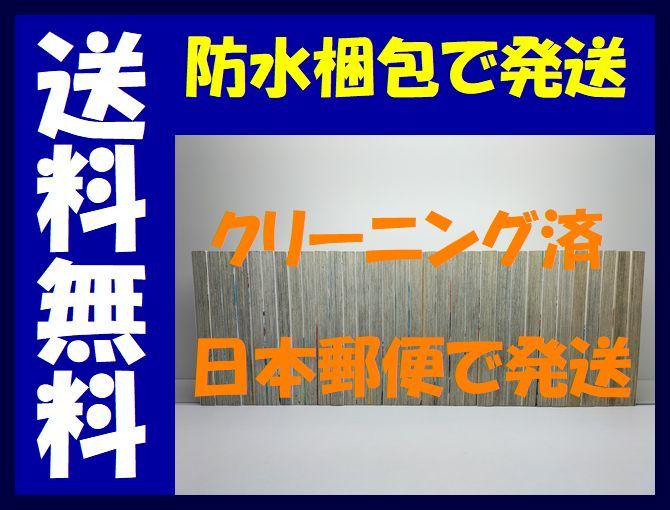 送料無料

防水梱包で発送

クリーニング済

日本郵便で発送